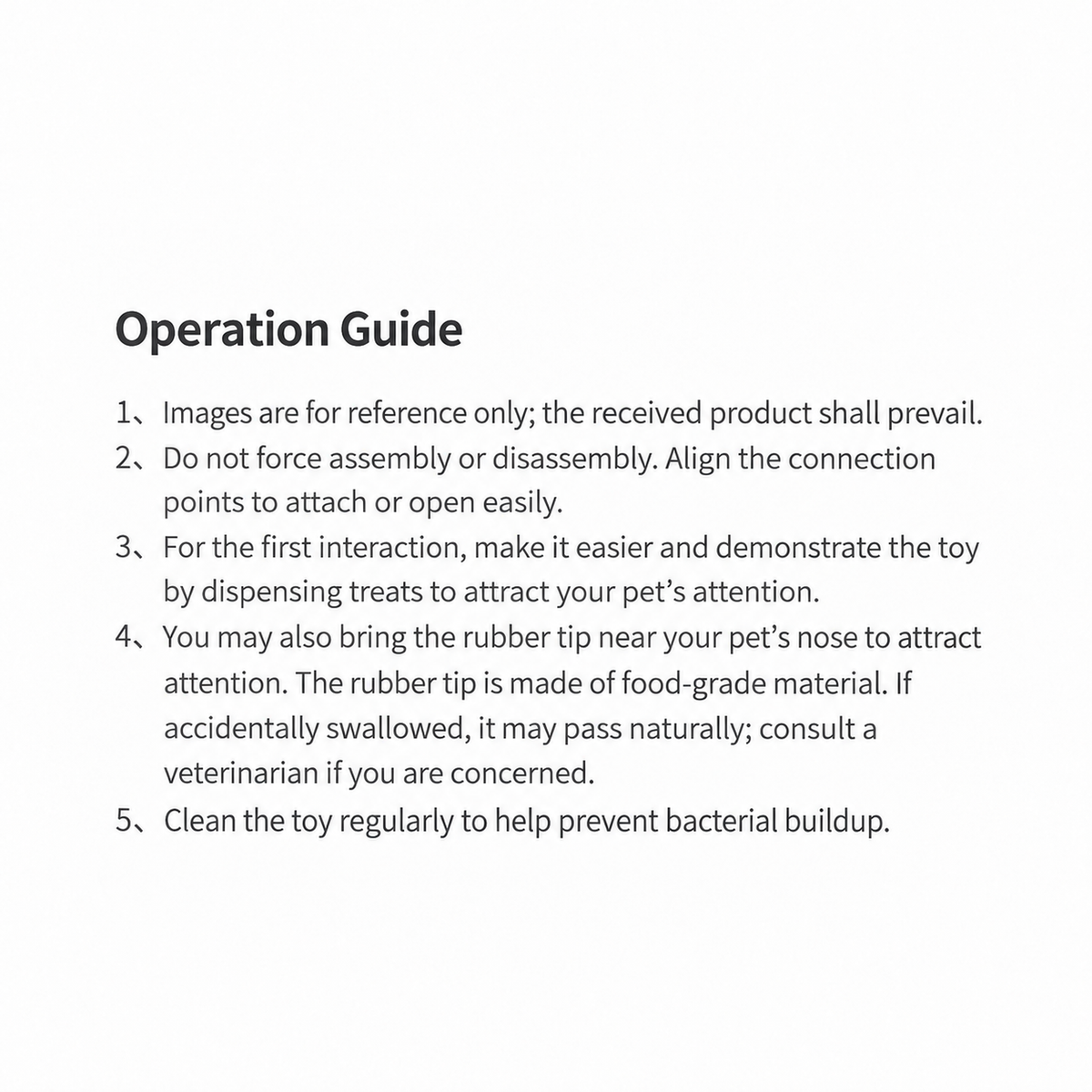 Operation Guide

1、Images are for reference only; the received product shall prevail.
2、Do not force assembly or disassembly. Align the connection points to attach or open easily.
3、For the first interaction, make it easier and demonstrate the toy by dispensing treats to attract your pet's attention.
4、You may also bring the rubber tip near your pet's nose to attract attention. The rubber tip is made of food-grade material. If accidentally swallowed, it may pass naturally; consult a veterinarian if you are concerned.
5、Clean the toy regularly to help prevent bacterial buildup.